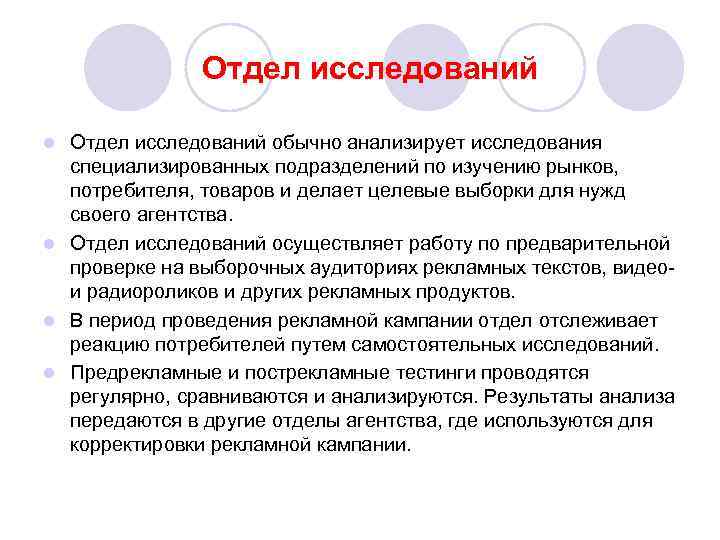 Отдел исследований

Отдел исследований обычно анализирует исследования специализированных подразделений по изучению рынков, потребителя, товаров и делает целевые выборки для нужд своего агентства.

Отдел исследований осуществляет работу по предварительной проверке на выборочных аудиториях рекламных текстов, видео- и радиороликов и других рекламных продуктов.

В период проведения рекламной кампании отдел отслеживает реакцию потребителей путем самостоятельных исследований.

Предрекламные и пострекламные тестинги проводятся регулярно, сравниваются и анализируются. Результаты анализа передаются в другие отделы агентства, где используются для корректировки рекламной кампании.